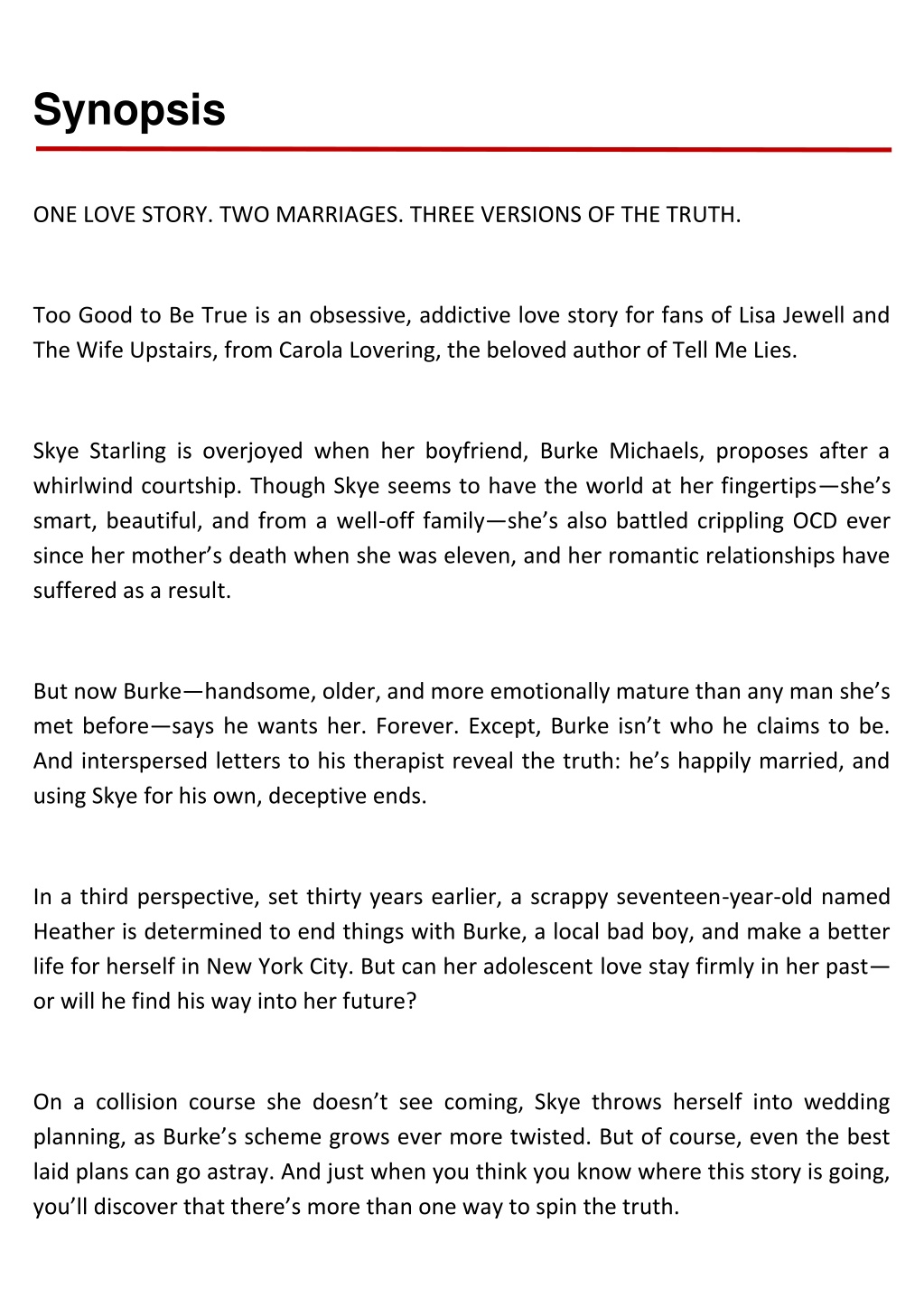 Synopsis

ONE LOVE STORY. TWO MARRIAGES. THREE VERSIONS OF THE TRUTH.

Too Good to Be True is an obsessive, addictive love story for fans of Lisa Jewell and The Wife Upstairs, from Carola Lovering, the beloved author of Tell Me Lies.

Skye Starling is overjoyed when her boyfriend, Burke Michaels, proposes after a whirlwind courtship. Though Skye seems to have the world at her fingertips—she's smart, beautiful, and from a well-off family—she's also battled crippling OCD ever since her mother's death when she was eleven, and her romantic relationships have suffered as a result.

But now Burke—handsome, older, and more emotionally mature than any man she's met before—says he wants her. Forever. Except, Burke isn't who he claims to be. And interspersed letters to his therapist reveal the truth: he's happily married, and using Skye for his own, deceptive ends.

In a third perspective, set thirty years earlier, a scrappy seventeen-year-old named Heather is determined to end things with Burke, a local bad boy, and make a better life for herself in New York City. But can her adolescent love stay firmly in her past—or will he find his way into her future?

On a collision course she doesn't see coming, Skye throws herself into wedding planning, as Burke's scheme grows ever more twisted. But of course, even the best laid plans can go astray. And just when you think you know where this story is going, you'll discover that there's more than one way to spin the truth.